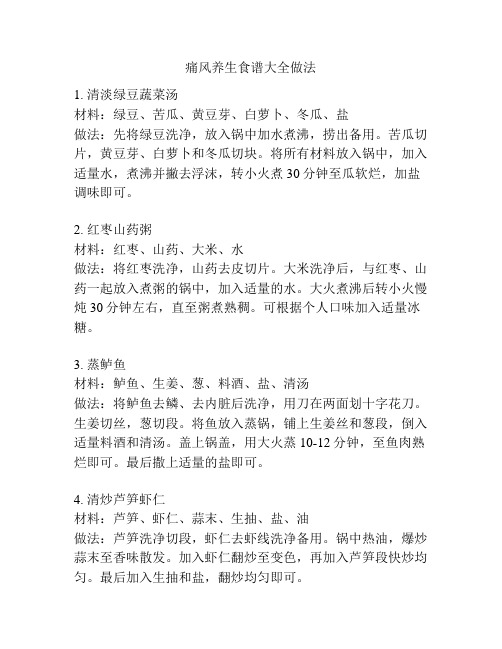 痛风养生食谱大全做法

1. 清淡绿豆蔬菜汤
材料：绿豆、苦瓜、黄豆芽、白萝卜、冬瓜、盐
做法：先将绿豆洗净，放入锅中加水煮沸，捞出备用。苦瓜切片，黄豆芽、白萝卜和冬瓜切块。将所有材料放入锅中，加入适量水，煮沸并撇去浮沫，转小火煮 30 分钟至瓜软烂，加盐调味即可。

2. 红枣山药粥
材料：红枣、山药、大米、水
做法：将红枣洗净，山药去皮切片。大米洗净后，与红枣、山药一起放入煮粥的锅中，加入适量的水。大火煮沸后转小火慢炖 30 分钟左右，直至粥煮熟稠。可根据个人口味加入适量冰糖。

3. 蒸鲈鱼
材料：鲈鱼、生姜、葱、料酒、盐、清汤
做法：将鲈鱼去鳞、去内脏后洗净，用刀在两面划十字花刀。生姜切丝，葱切段。将鱼放入蒸锅，铺上生姜丝和葱段，倒入适量料酒和清汤。盖上锅盖，用大火蒸 10-12 分钟，至鱼肉熟烂即可。最后撒上适量的盐即可。

4. 清炒芦笋虾仁
材料：芦笋、虾仁、蒜末、生抽、盐、油
做法：芦笋洗净切段，虾仁去虾线洗净备用。锅中热油，爆炒蒜末至香味散发。加入虾仁翻炒至变色，再加入芦笋段快炒均匀。最后加入生抽和盐，翻炒均匀即可。